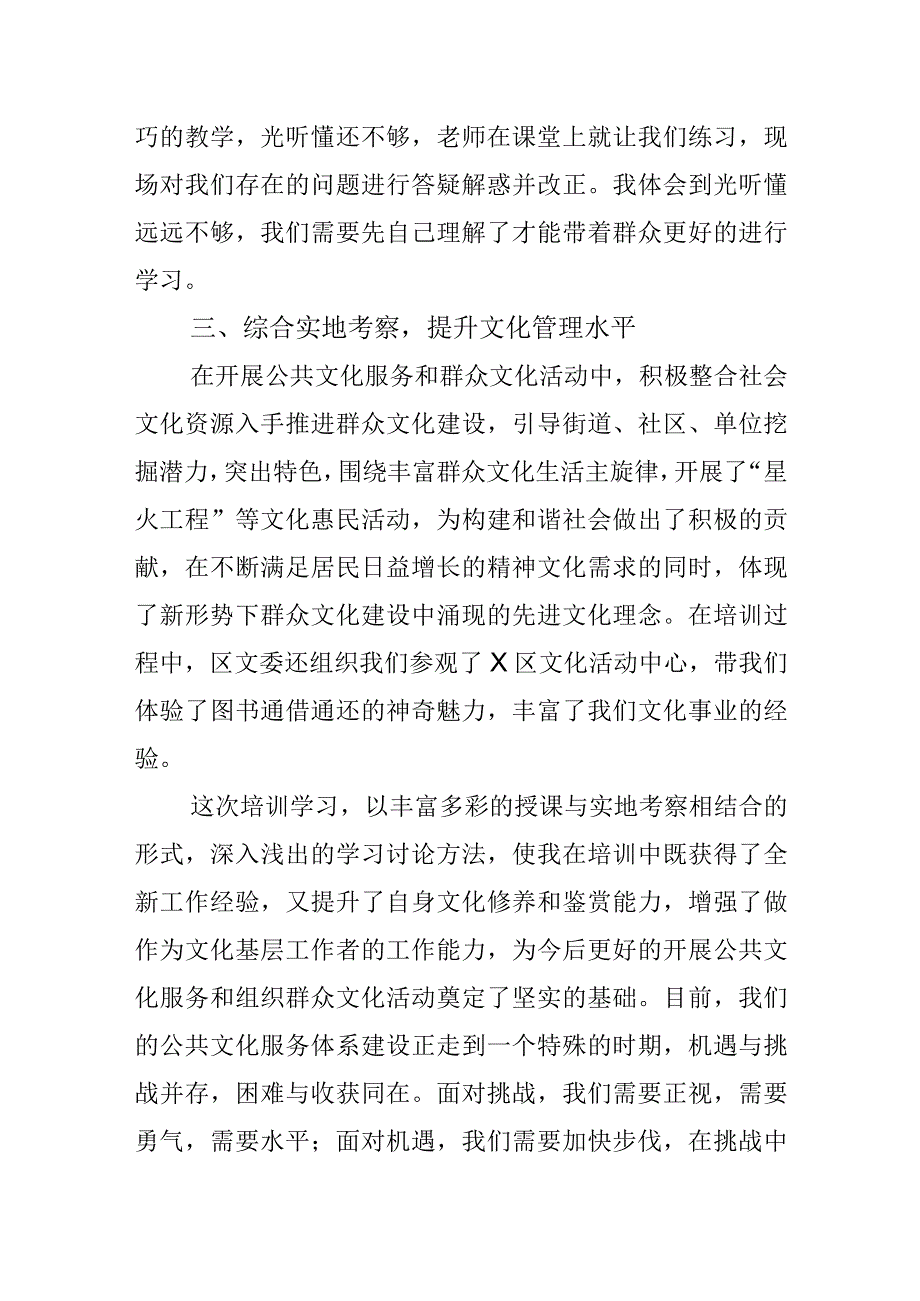 巧的教学，光听懂还不够，老师在课堂上就让我们练习，现场对我们存在的问题进行答疑解惑并改正。我体会到光听懂远远不够，我们需要先自己理解了才能带着群众更好的进行学习。

三、综合实地考察，提升文化管理水平

在开展公共文化服务和群众文化活动中，积极整合社会文化资源入手推进群众文化建设，引导街道、社区、单位挖掘潜力，突出特色，围绕丰富群众文化生活主旋律，开展了“星火工程”等文化惠民活动，为构建和谐社会做出了积极的贡献，在不断满足居民日益增长的精神文化需求的同时，体现了新形势下群众文化建设中涌现的先进文化理念。在培训过程中，区文委还组织我们参观了X区文化活动中心，带我们体验了图书通借通还的神奇魅力，丰富了我们文化事业的经验。

这次培训学习，以丰富多彩的授课与实地考察相结合的形式，深入浅出的学习讨论方法，使我在培训中既获得了全新工作经验，又提升了自身文化修养和鉴赏能力，增强了做作为文化基层工作者的工作能力，为今后更好的开展公共文化服务和组织群众文化活动奠定了坚实的基础。目前，我们的公共文化服务体系建设正走到一个特殊的时期，机遇与挑战并存，困难与收获同在。面对挑战，我们需要正视，需要勇气，需要水平；面对机遇，我们需要加快步伐，在挑战中